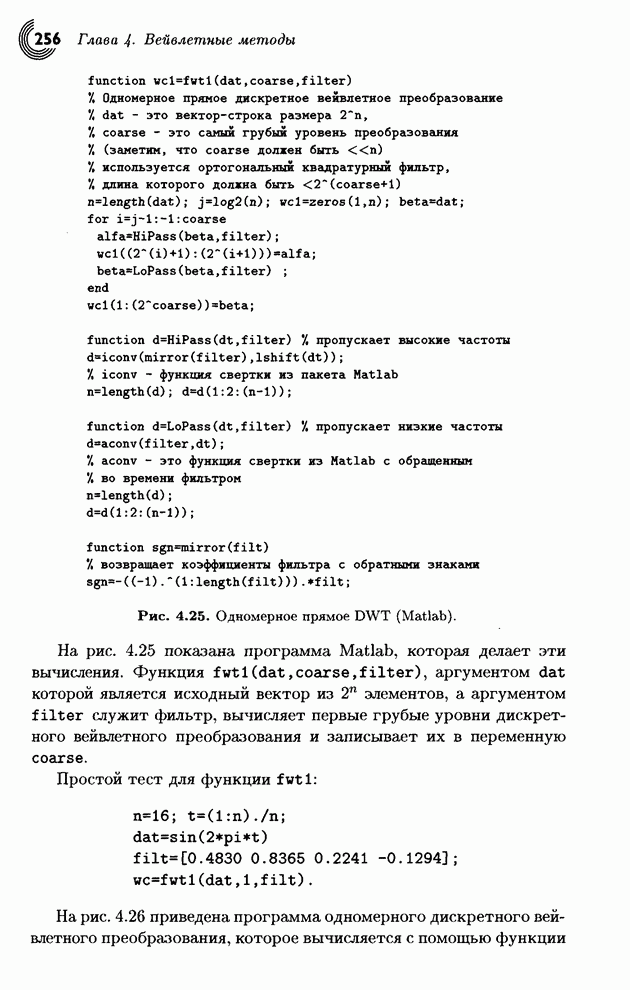 256 Глава 4. Вейвлетные методы

function wc1=fwt1(dat,coarse,filter)
% Одномерное прямое дискретное вейвлетное преобразование
% dat - это вектор-строка размера 2^n,
% coarse - это самый грубый уровень преобразования
% (заметим, что coarse должен быть <<n)
% используется ортогональный квадратурный фильтр,
% длина которого должна быть <2^(coarse+1)
n=length(dat); j=log2(n); wc1=zeros(1,n); beta=dat;
for i=j-1:-1:coarse
 alfa=HiPass(beta,filter);
 wc1((2^(i)+1):(2^(i+1)))=alfa;
 beta=LoPass(beta,filter) ;
end
wc1(1:(2^coarse))=beta;

function d=HiPass(dt,filter) % пропускает высокие частоты
d=iconv(mirror(filter),lshift(dt));
% iconv - функция свертки из пакета Matlab
n=length(d); d=d(1:2:(n-1));

function d=LoPass(dt,filter) % пропускает низкие частоты
d=aconv(filter,dt);
% aconv - это функция свертки из Matlab с обращенным
% во времени фильтром
n=length(d);
d=d(1:2:(n-1));

function sgn=mirror(filt)
% возвращает коэффициенты фильтра с обратными знаками
sgn=-((-1).^(1:length(filt))).*filt;

Рис. 4.25. Одномерное прямое DWT (Matlab).

На рис. 4.25 показана программа Matlab, которая делает эти вычисления. Функция fwt1(dat,coarse,filter), аргументом dat которой является исходный вектор из $2^n$ элементов, а аргументом filter служит фильтр, вычисляет первые грубые уровни дискретного вейвлетного преобразования и записывает их в переменную coarse.

Простой тест для функции fwt1:

n=16; t=(1:n)./n;
dat=sin(2*pi*t)
filt=[0.4830 0.8365 0.2241 -0.1294];
wc=fwt1(dat,1,filt).

На рис. 4.26 приведена программа одномерного дискретного вейвлетного преобразования, которое вычисляется с помощью функции